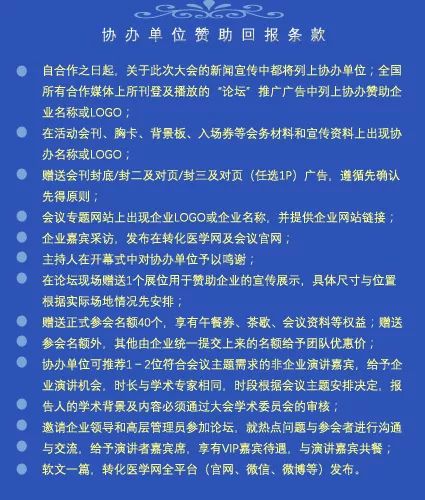 协办单位赞助回报条款

自合作之日起，关于此次大会的新闻宣传中都将列上协办单位；全国所有合作媒体上所刊登及播放的“论坛”推广广告中列上协办赞助企业名称或LOGO；

在活动会刊、胸卡、背景板、入场券等会务材料和宣传资料上出现协办名称或LOGO；

赠送会刊封底/封二及对页/封三及对页（任选1P）广告，遵循先确认先得原则；

会议专题网站上出现企业LOGO或企业名称，并提供企业网站链接；

企业嘉宾采访，发布在转化医学网及会议官网；

主持人在开幕式中对协办单位予以鸣谢；

在论坛现场赠送1个展位用于赞助企业的宣传展示，具体尺寸与位置根据实际场地情况先安排；

赠送正式参会名额40个，享有午餐券、茶歇、会议资料等权益；赠送

参会名额外，其他由企业统一提交上来的名额给予团队优惠价；

协办单位可推荐1－2位符合会议主题需求的非企业演讲嘉宾，给予企业演讲机会，时长与学术专家相同，时段根据会议主题安排决定，报

告人的学术背景及内容必须通过大会学术委员会的审核；

邀请企业领导和高层管理员参加论坛，就热点问题与参会者进行沟通

与交流，给予演讲者嘉宾席，享有VIP嘉宾待遇，与演讲嘉宾共餐；

软文一篇，转化医学网全平台（官网、微信、微博等）发布。